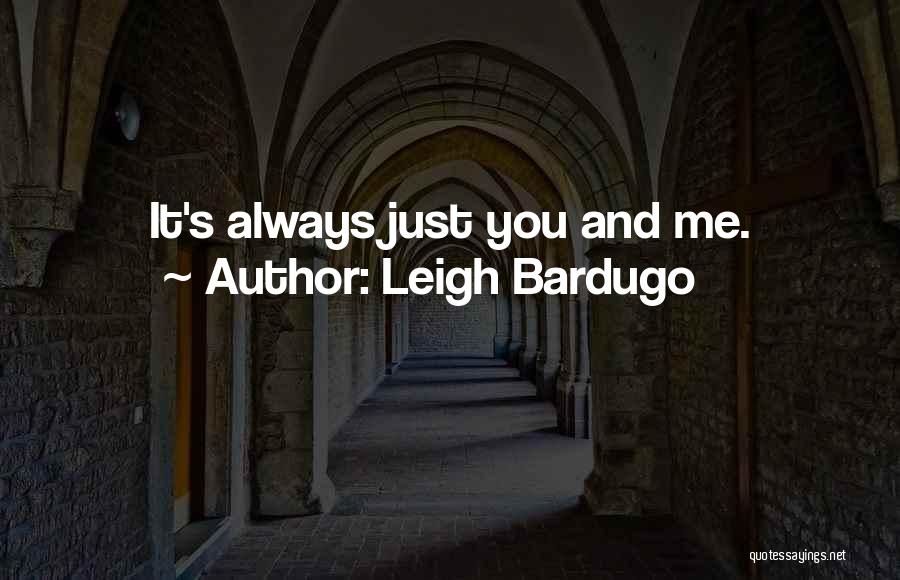 It's always just you and me.
~ Author: Leigh Bardugo

quotessayings.net